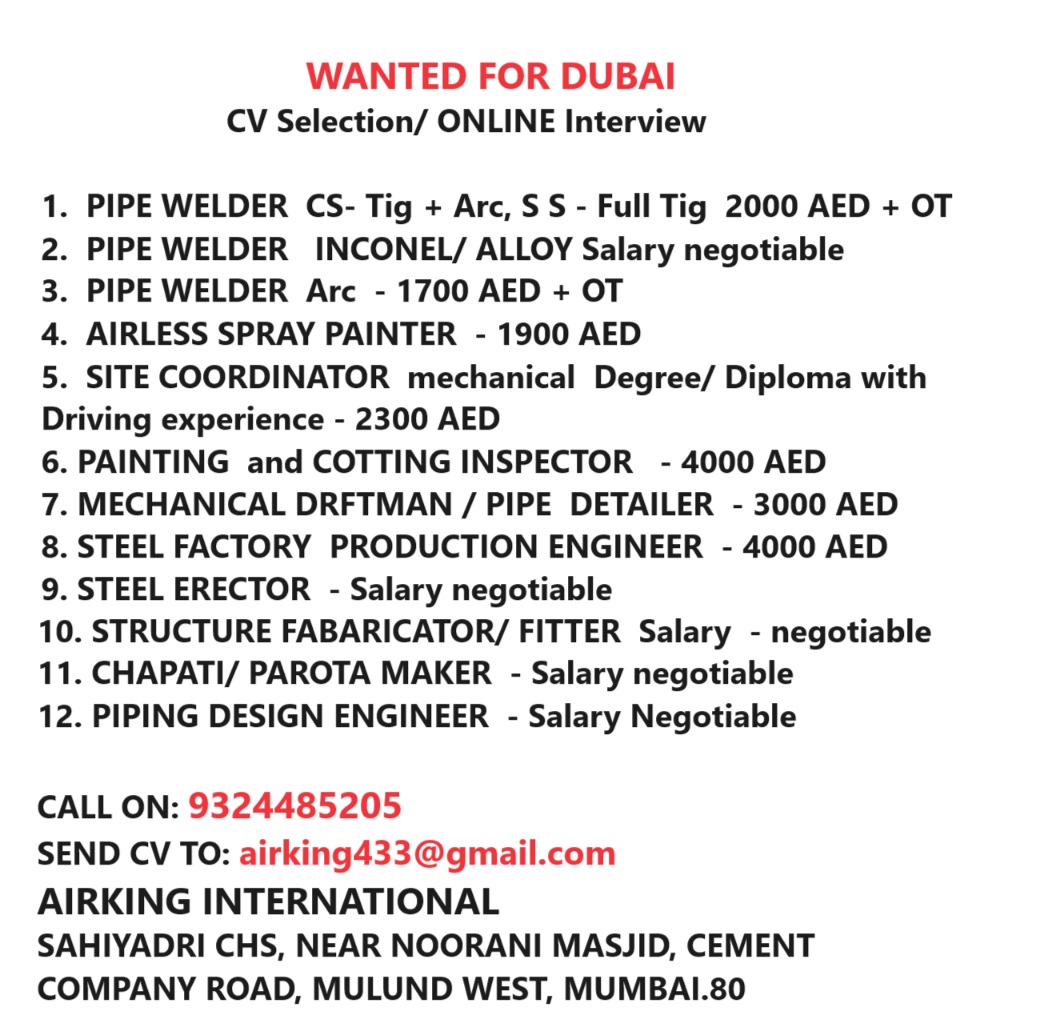 WANTED FOR DUBAI
CV Selection/ ONLINE Interview

1. PIPE WELDER CS- Tig + Arc, S S - Full Tig 2000 AED + OT
2. PIPE WELDER INCONEL/ ALLOY Salary negotiable
3. PIPE WELDER Arc - 1700 AED + OT
4. AIRLESS SPRAY PAINTER - 1900 AED
5. SITE COORDINATOR mechanical Degree/ Diploma with Driving experience - 2300 AED
6. PAINTING and COTTING INSPECTOR - 4000 AED
7. MECHANICAL DRFTMAN / PIPE DETAILER - 3000 AED
8. STEEL FACTORY PRODUCTION ENGINEER - 4000 AED
9. STEEL ERECTOR - Salary negotiable
10. STRUCTURE FABARICATOR/ FITTER Salary - negotiable
11. CHAPATI/ PAROTA MAKER - Salary negotiable
12. PIPING DESIGN ENGINEER - Salary Negotiable

CALL ON: 9324485205
SEND CV TO: airking433@gmail.com
AIRKING INTERNATIONAL
SAHIYADRI CHS, NEAR NOORANI MASJID, CEMENT COMPANY ROAD, MULUND WEST, MUMBAI.80